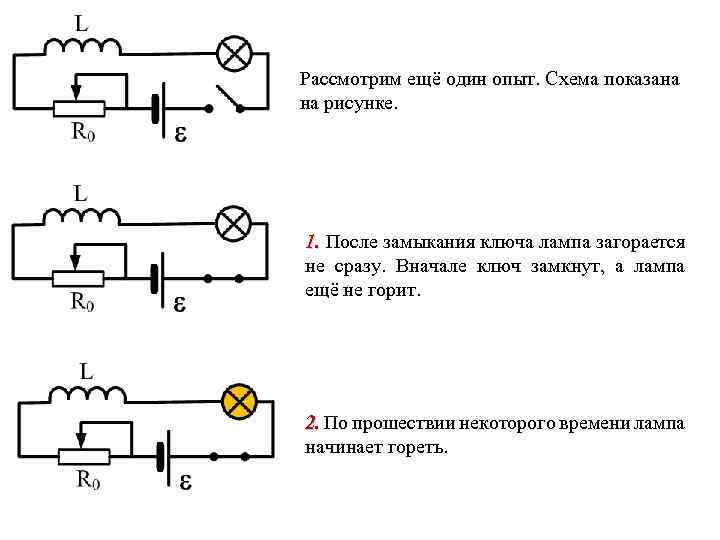 L

$R_0$

$\varepsilon$

Рассмотрим ещё один опыт. Схема показана на рисунке.

L

$R_0$

$\varepsilon$

1. После замыкания ключа лампа загорается не сразу. Вначале ключ замкнут, а лампа ещё не горит.

L

$R_0$

$\varepsilon$

2. По прошествии некоторого времени лампа начинает гореть.